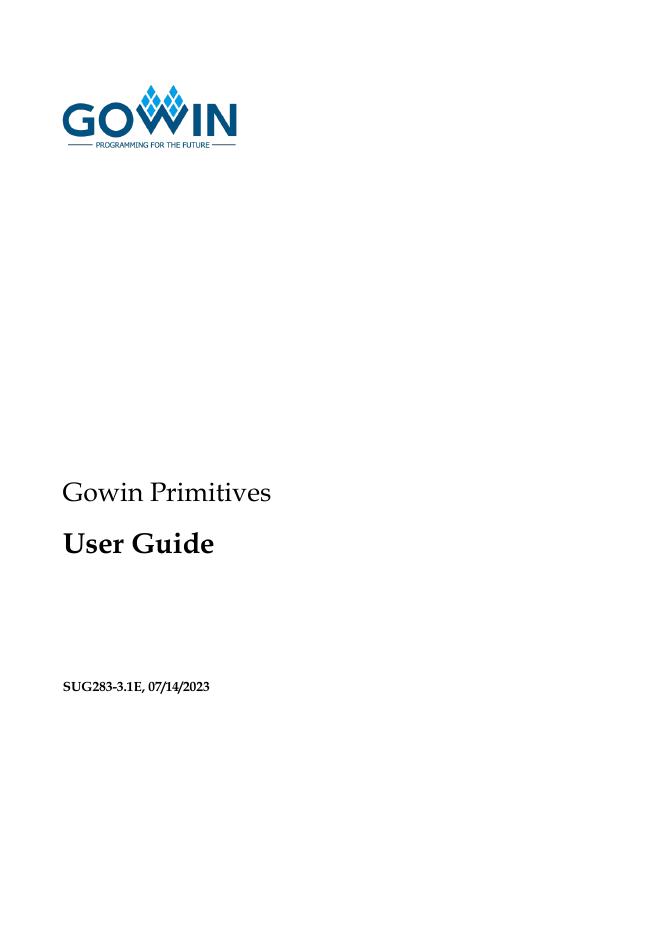 GOWIN
PROGRAMMING FOR THE FUTURE

Gowin Primitives

User Guide

SUG283-3.1E, 07/14/2023